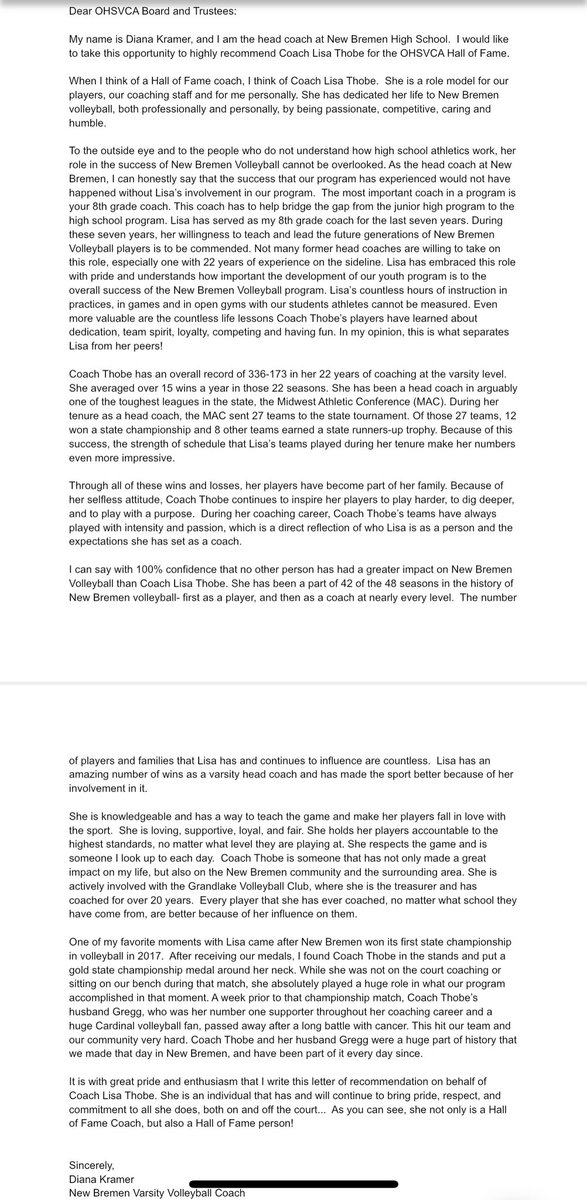 Dear OHSVCA Board and Trustees:

My name is Diana Kramer, and I am the head coach at New Bremen High School. I would like to take this opportunity to highly recommend Coach Lisa Thobe for the OHSVCA Hall of Fame.

When I think of a Hall of Fame coach, I think of Coach Lisa Thobe. She is a role model for our players, our coaching staff and for me personally. She has dedicated her life to New Bremen volleyball, both professionally and personally, by being passionate, competitive, caring and humble.

To the outside eye and to the people who do not understand how high school athletics work, her role in the success of New Bremen Volleyball cannot be overlooked. As the head coach at New Bremen, I can honestly say that the success that our program has experienced would not have happened without Lisa's involvement in our program. The most important coach in a program is your 8th grade coach. This coach has to help bridge the gap from the junior high program to the high school program. Lisa has served as my 8th grade coach for the last seven years. During these seven years, her willingness to teach and lead the future generations of New Bremen Volleyball players is to be commended. Not many former head coaches are willing to take on this role, especially one with 22 years of experience on the sideline. Lisa has embraced this role with pride and understands how important the development of our youth program is to the overall success of the New Bremen Volleyball program. Lisa's countless hours of instruction in practices, in games and in open gyms with our students athletes cannot be measured. Even more valuable are the countless life lessons Coach Thobe's players have learned about dedication, team spirit, loyalty, competing and having fun. In my opinion, this is what separates Lisa from her peers!

Coach Thobe has an overall record of 336-173 in her 22 years of coaching at the varsity level. She averaged over 15 wins a year in those 22 seasons. She has been a head coach in arguably one of the toughest leagues in the state, the Midwest Athletic Conference (MAC). During her tenure as a head coach, the MAC sent 27 teams to the state tournament. Of those 27 teams, 12 won a state championship and 8 other teams earned a state runners-up trophy. Because of this success, the strength of schedule that Lisa's teams played during her tenure make her numbers even more impressive.

Through all of these wins and losses, her players have become part of her family. Because of her selfless attitude, Coach Thobe continues to inspire her players to play harder, to dig deeper, and to play with a purpose. During her coaching career, Coach Thobe's teams have always played with intensity and passion, which is a direct reflection of who Lisa is as a person and the expectations she has set as a coach.

I can say with 100% confidence that no other person has had a greater impact on New Bremen Volleyball than Coach Lisa Thobe. She has been a part of 42 of the 48 seasons in the history of New Bremen volleyball- first as a player, and then as a coach at nearly every level. The number of players and families that Lisa has and continues to influence are countless. Lisa has an amazing number of wins as a varsity head coach and has made the sport better because of her involvement in it.

She is knowledgeable and has a way to teach the game and make her players fall in love with the sport. She is loving, supportive, loyal, and fair. She holds her players accountable to the highest standards, no matter what level they are playing at. She respects the game and is someone I look up to each day. Coach Thobe is someone that has not only made a great impact on my life, but also on the New Bremen community and the surrounding area. She is actively involved with the Grandlake Volleyball Club, where she is the treasurer and has coached for over 20 years. Every player that she has ever coached, no matter what school they have come from, are better because of her influence on them.

One of my favorite moments with Lisa came after New Bremen won its first state championship in volleyball in 2017. After receiving our medals, I found Coach Thobe in the stands and put a gold state championship medal around her neck. While she was not on the court coaching or sitting on our bench during that match, she absolutely played a huge role in what our program accomplished in that moment. A week prior to that championship match, Coach Thobe's husband Gregg, who was her number one supporter throughout her coaching career and a huge Cardinal volleyball fan, passed away after a long battle with cancer. This hit our team and our community very hard. Coach Thobe and her husband Gregg were a huge part of history that we made that day in New Bremen, and have been part of it every day since.

It is with great pride and enthusiasm that I write this letter of recommendation on behalf of Coach Lisa Thobe. She is an individual that has and will continue to bring pride, respect, and commitment to all she does, both on and off the court... As you can see, she not only is a Hall of Fame Coach, but also a Hall of Fame person!

Sincerely,
Diana Kramer
New Bremen Varsity Volleyball Coach